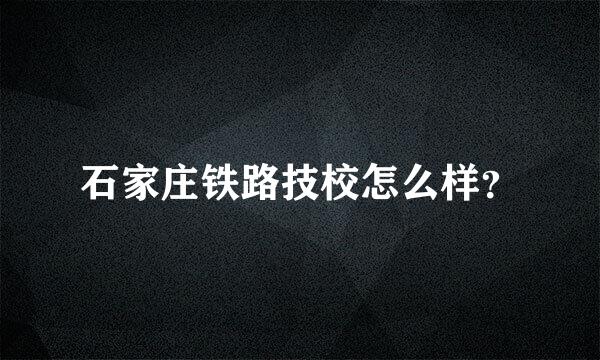 石家庄铁路技校怎么样?